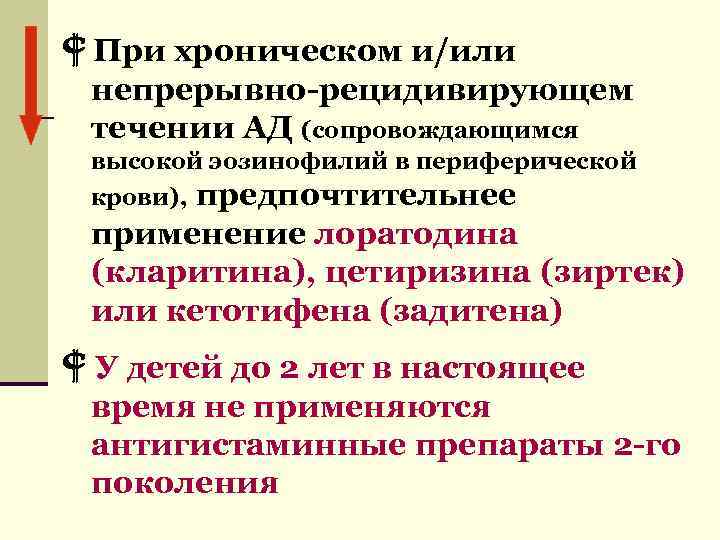 ¢ При хроническом и/или непрерывно-рецидивирующем течении АД (сопровождающимся высокой эозинофилий в периферической крови), предпочтительнее применение лоратодина (кларитина), цетиризина (зиртек) или кетотифена (задитена)

¢ У детей до 2 лет в настоящее время не применяются антигистаминные препараты 2-го поколения